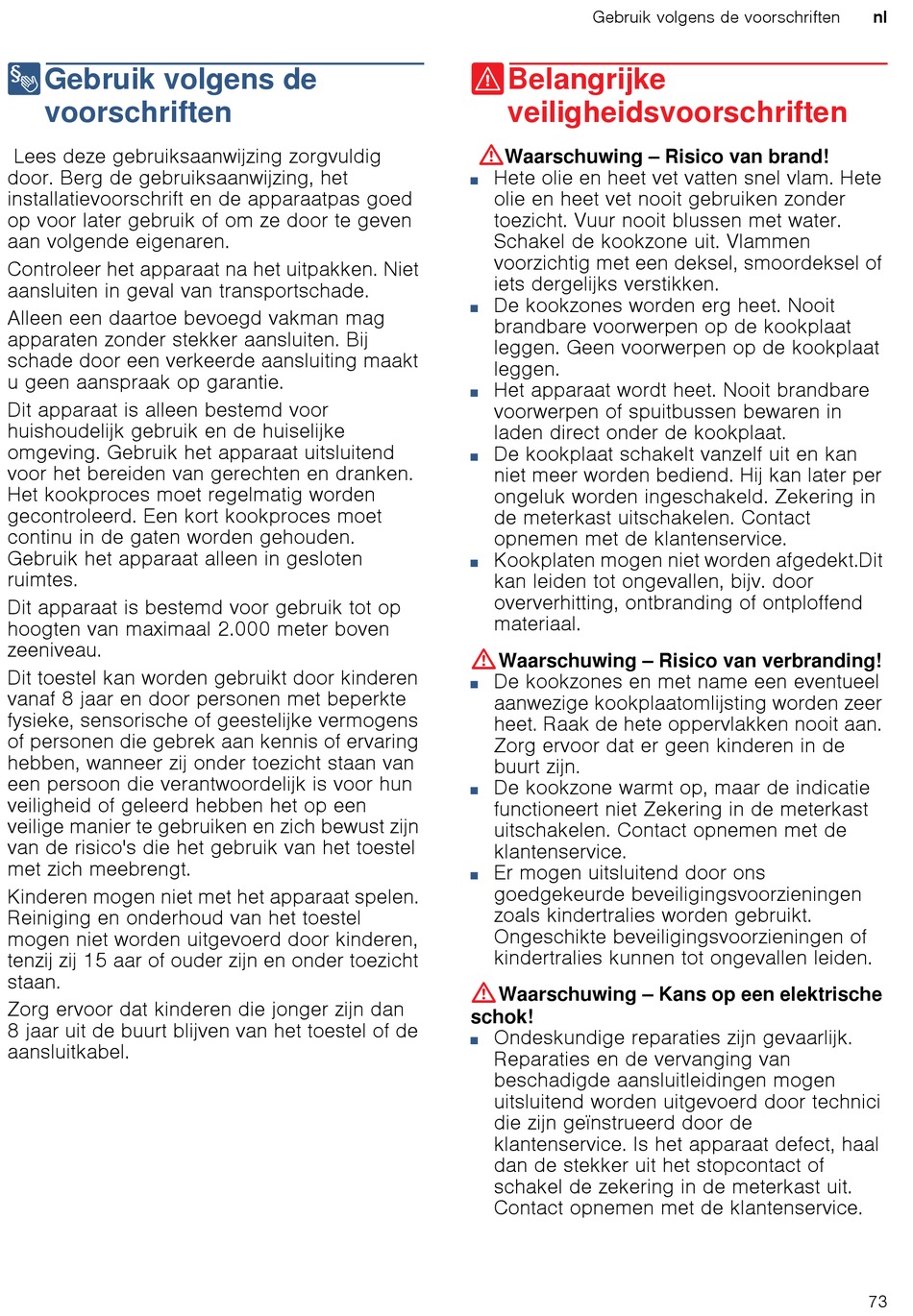 Gebruik volgens de voorschriften nl

Gebruik volgens de voorschriften

Lees deze gebruiksaanwijzing zorgvuldig door. Berg de gebruiksaanwijzing, het installatievoorschrift en de apparaatpas goed op voor later gebruik of om ze door te geven aan volgende eigenaren.

Controleer het apparaat na het uitpakken. Niet aansluiten in geval van transportschade.

Alleen een daartoe bevoegd vakman mag apparaten zonder stekker aansluiten. Bij schade door een verkeerde aansluiting maakt u geen aanspraak op garantie.

Dit apparaat is alleen bestemd voor huishoudelijk gebruik en de huiselijke omgeving. Gebruik het apparaat uitsluitend voor het bereiden van gerechten en dranken. Het kookproces moet regelmatig worden gecontroleerd. Een kort kookproces moet continu in de gaten worden gehouden. Gebruik het apparaat alleen in gesloten ruimtes.

Dit apparaat is bestemd voor gebruik tot op hoogten van maximaal 2.000 meter boven zeeniveau.

Dit toestel kan worden gebruikt door kinderen vanaf 8 jaar en door personen met beperkte fysieke, sensorische of geestelijke vermogens of personen die gebrek aan kennis of ervaring hebben, wanneer zij onder toezicht staan van een persoon die verantwoordelijk is voor hun veiligheid of geleerd hebben het op een veilige manier te gebruiken en zich bewust zijn van de risico's die het gebruik van het toestel met zich meebrengt.

Kinderen mogen niet met het apparaat spelen. Reiniging en onderhoud van het toestel mogen niet worden uitgevoerd door kinderen, tenzij zij 15 aar of ouder zijn en onder toezicht staan.

Zorg ervoor dat kinderen die jonger zijn dan 8 jaar uit de buurt blijven van het toestel of de aansluitkabel.

Belangrijke veiligheidsvoorschriften

Waarschuwing – Risico van brand!
■ Hete olie en heet vet vatten snel vlam. Hete olie en heet vet nooit gebruiken zonder toezicht. Vuur nooit blussen met water. Schakel de kookzone uit. Vlammen voorzichtig met een deksel, smoordeksel of iets dergelijks verstikken.
■ De kookzones worden erg heet. Nooit brandbare voorwerpen op de kookplaat leggen. Geen voorwerpen op de kookplaat leggen.
■ Het apparaat wordt heet. Nooit brandbare voorwerpen of spuitbussen bewaren in laden direct onder de kookplaat.
■ De kookplaat schakelt vanzelf uit en kan niet meer worden bediend. Hij kan later per ongeluk worden ingeschakeld. Zekering in de meterkast uitschakelen. Contact opnemen met de klantenservice.
■ Kookplaten mogen niet worden afgedekt.Dit kan leiden tot ongevallen, bijv. door oververhitting, ontbranding of ontploffend materiaal.

Waarschuwing – Risico van verbranding!
■ De kookzones en met name een eventueel aanwezige kookplaatomlijsting worden zeer heet. Raak de hete oppervlakken nooit aan. Zorg ervoor dat er geen kinderen in de buurt zijn.
■ De kookzone warmt op, maar de indicatie functioneert niet Zekering in de meterkast uitschakelen. Contact opnemen met de klantenservice.
■ Er mogen uitsluitend door ons goedgekeurde beveiligingsvoorzieningen zoals kindertralies worden gebruikt. Ongeschikte beveiligingsvoorzieningen of kindertralies kunnen tot ongevallen leiden.

Waarschuwing – Kans op een elektrische schok!
■ Ondeskundige reparaties zijn gevaarlijk. Reparaties en de vervanging van beschadigde aansluitleidingen mogen uitsluitend worden uitgevoerd door technici die zijn geïnstrueerd door de klantenservice. Is het apparaat defect, haal dan de stekker uit het stopcontact of schakel de zekering in de meterkast uit. Contact opnemen met de klantenservice.

73